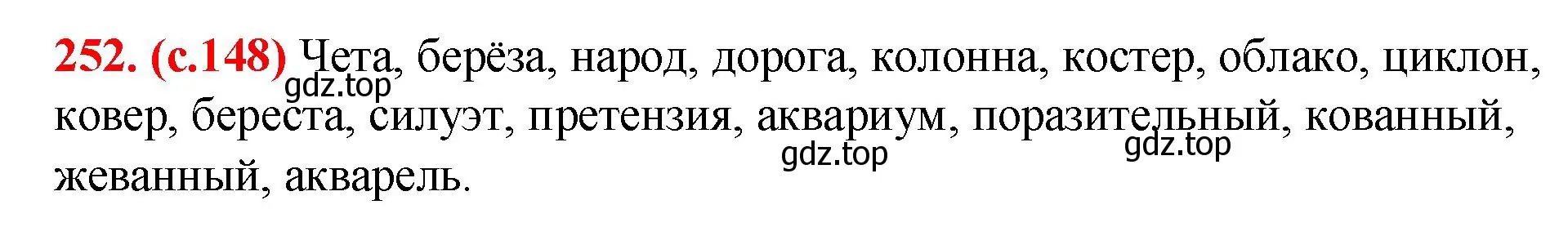 252. (с.148) Чета, берёза, народ, дорога, колонна, костер, облако, циклон, ковер, береста, силуэт, претензия, аквариум, поразительный, кованный, жеванный, акварель.

gdz.top gdz.top gdz.top